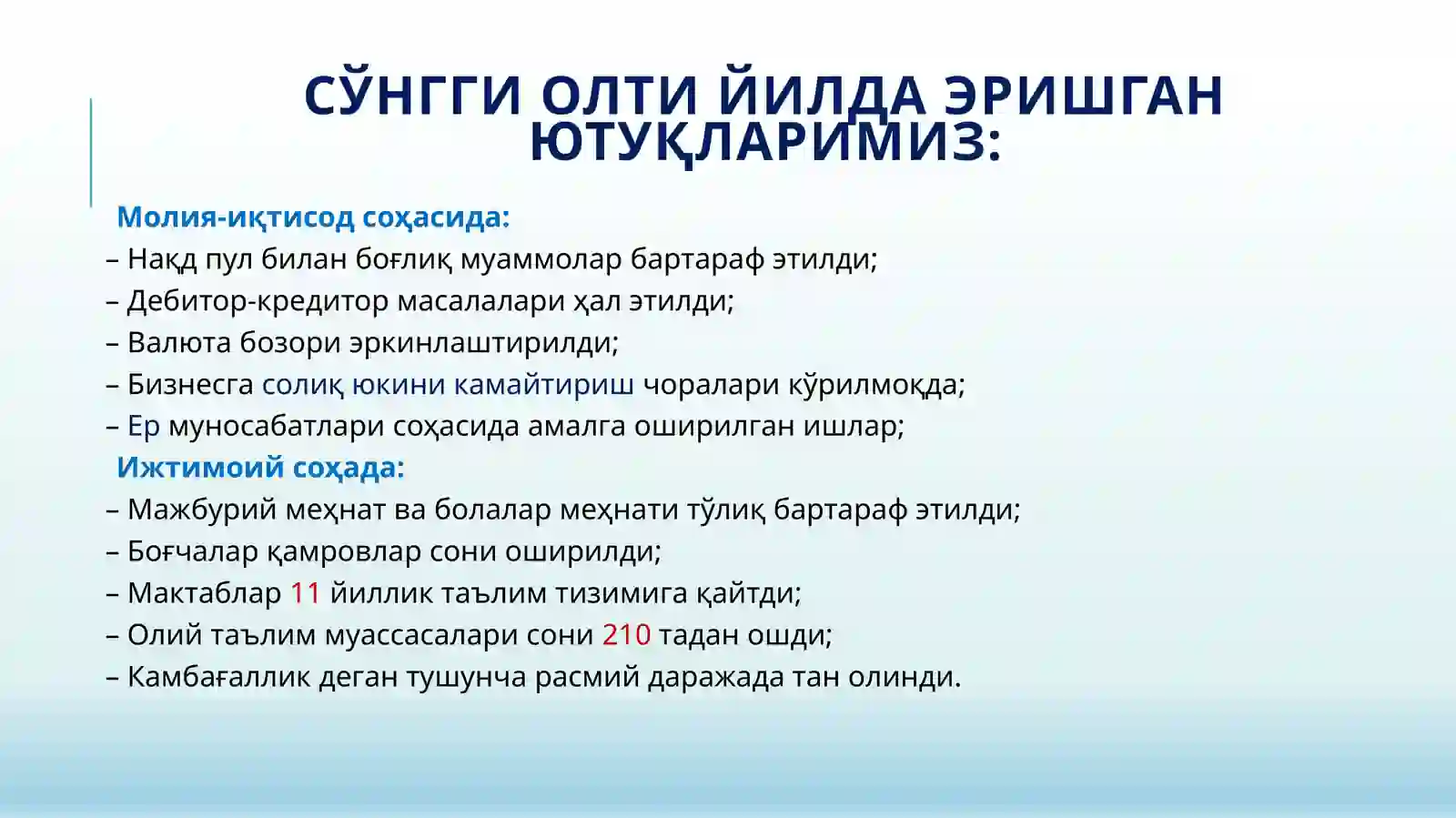 СЎНГГИ ОЛТИ ЙИЛДА ЭРИШГАН ЮТУҚЛАРИМИЗ:

Молия-иқтисод соҳасида:
– Нақд пул билан боғлиқ муаммолар бартараф этилди;
– Дебитор-кредитор масалалари ҳал этилди;
– Валюта бозори эркинлаштирилди;
– Бизнесга солиқ юкини камайтириш чоралари кўрилмоқда;
– Ер муносабатлари соҳасида амалга оширилган ишлар;
Ижтимоий соҳада:
– Мажбурий меҳнат ва болалар меҳнати тўлиқ бартараф этилди;
– Боғчалар қамровлар сони оширилди;
– Мактаблар 11 йиллик таълим тизимига қайтди;
– Олий таълим муассасалари сони 210 тадан ошди;
– Камбағаллик деган тушунча расмий даражада тан олинди.